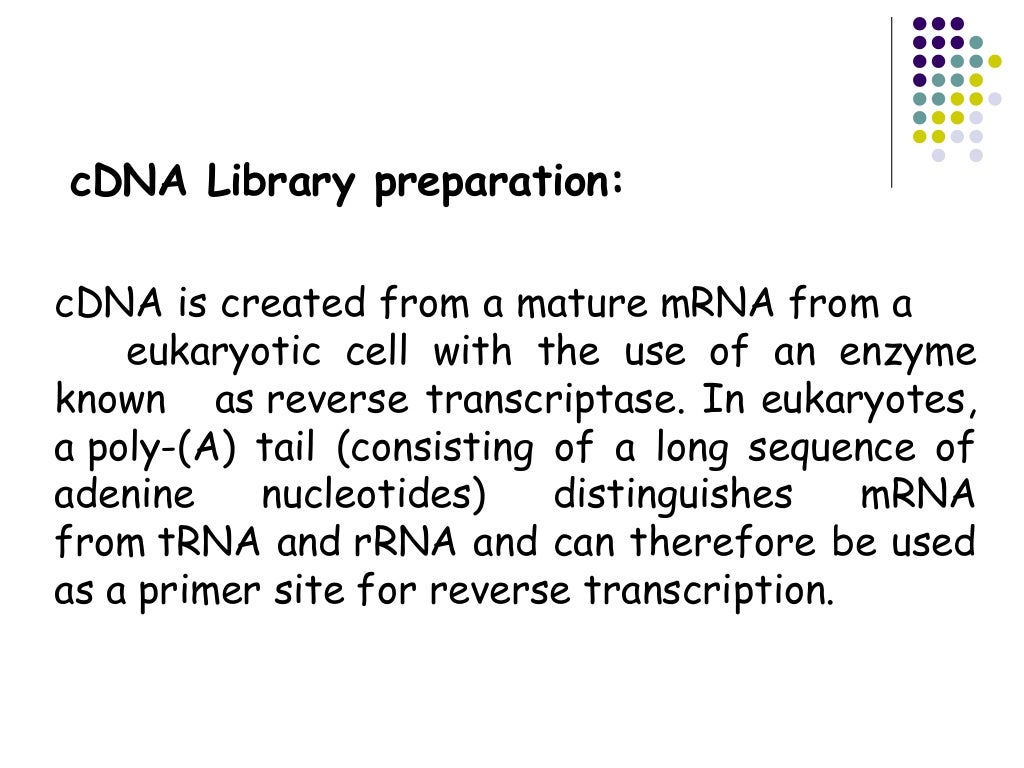 cDNA Library preparation:

cDNA is created from a mature mRNA from a eukaryotic cell with the use of an enzyme known as reverse transcriptase. In eukaryotes, a poly-(A) tail (consisting of a long sequence of adenine nucleotides) distinguishes mRNA from tRNA and rRNA and can therefore be used as a primer site for reverse transcription.